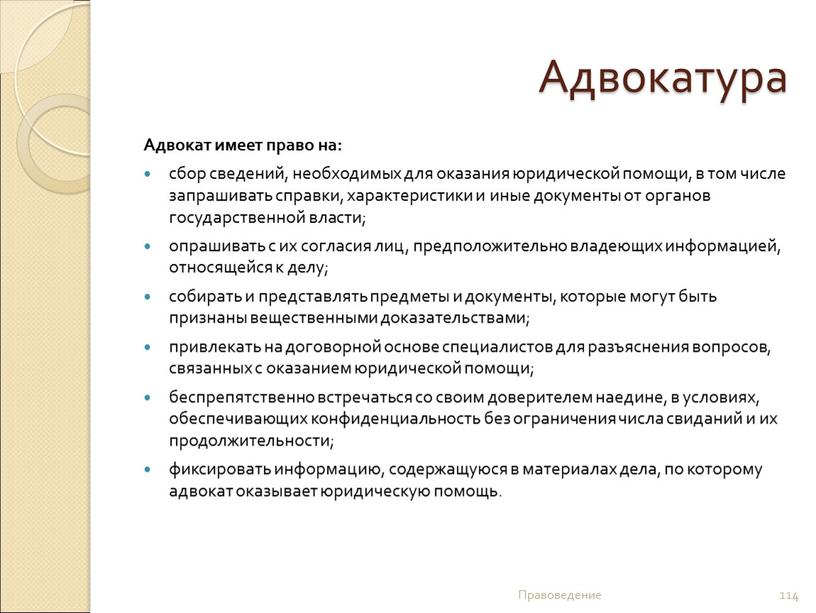 Адвокатура

Адвокат имеет право на:

- сбор сведений, необходимых для оказания юридической помощи, в том числе запрашивать справки, характеристики и иные документы от органов государственной власти;
- опрашивать с их согласия лиц, предположительно владеющих информацией, относящейся к делу;
- собирать и представлять предметы и документы, которые могут быть признаны вещественными доказательствами;
- привлекать на договорной основе специалистов для разъяснения вопросов, связанных с оказанием юридической помощи;
- беспрепятственно встречаться со своим доверителем наедине, в условиях, обеспечивающих конфиденциальность без ограничения числа свиданий и их продолжительности;
- фиксировать информацию, содержащуюся в материалах дела, по которому адвокат оказывает юридическую помощь.

Правоведение 114